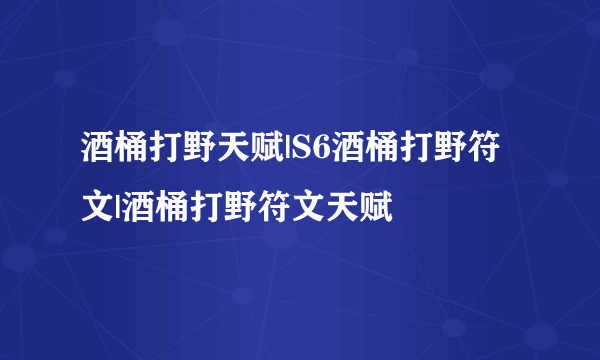 酒桶打野天赋|S6酒桶打野符文|酒桶打野符文天赋